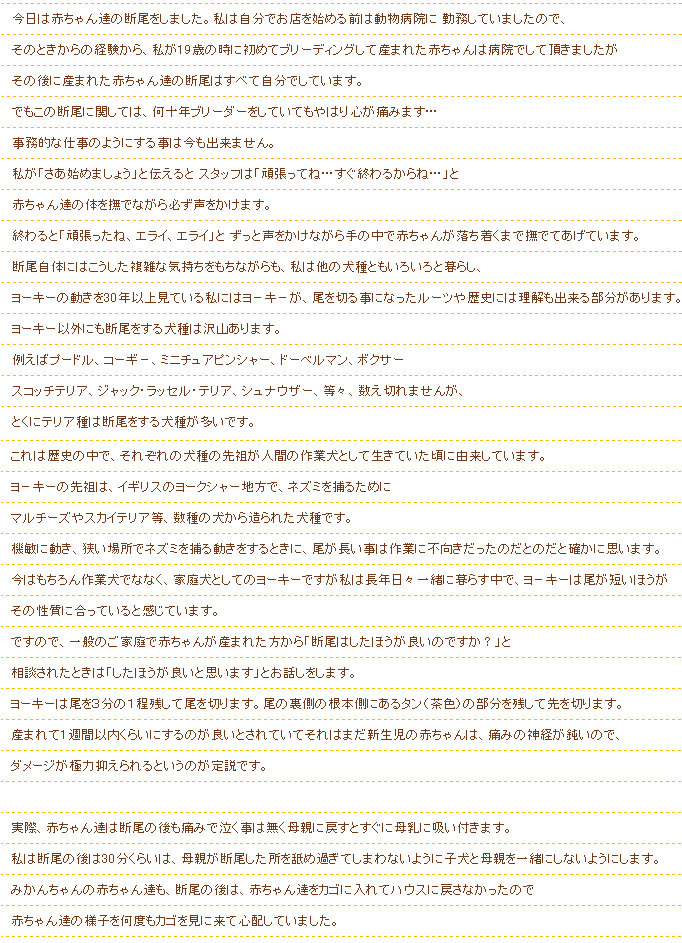 今日は赤ちゃん達の断尾をしました。私は自分でお店を始める前は動物病院に 勤務していましたので、

そのときからの経験から、私が19歳の時に初めてブリーディングして産まれた赤ちゃんは病院でして頂きましたが

その後に産まれた赤ちゃん達の断尾はすべて自分でしています。

でもこの断尾に関しては、何十年ブリーダーをしていてもやはり心が痛みます…

事務的な仕事のようにする事は今も出来ません。

私が「さあ始めましょう」と伝えると スタッフは「頑張ってね…すぐ終わるからね…」と

赤ちゃん達の体を撫でながら必ず声をかけます。

終わると「頑張ったね、エライ、エライ」と ずっと声をかけながら手の中で赤ちゃんが落ち着くまで撫でてあげています。

断尾自体にはこうした複雑な気持ちをもちながらも、私は他の犬種ともいろいろと暮らし、

ヨーキーの動きを30年以上見ている私にはヨーキーが、尾を切る事になったルーツや歴史には理解も出来る部分があります。

ヨーキー以外にも断尾をする犬種は沢山あります。

例えばプードル、コーギー、ミニチュアピンシャー、ドーベルマン、ボクサー

スコッチテリア、ジャック・ラッセル・テリア、シュナウザー、等々、数え切れませんが、

とくにテリア種は断尾をする犬種が多いです。

これは歴史の中で、それぞれの犬種の先祖が人間の作業犬として生きていた頃に由来しています。

ヨーキーの先祖は、イギリスのヨークシャー地方で、ネズミを捕るために

マルチーズやスカイテリア等、数種の犬から造られた犬種です。

機敏に動き、狭い場所でネズミを捕る動きをするときに、尾が長い事は作業に不向きだったのだとのだと確かに思います。

今はもちろん作業犬でなく、家庭犬としてのヨーキーですが私は長年日々一緒に暮らす中で、ヨーキーは尾が短いほうが

その性質に合っていると感じています。

ですので、一般のご家庭で赤ちゃんが産まれた方から「断尾はしたほうが良いのですか？」と

相談されたときは「したほうが良いと思います」とお話しをします。

ヨーキーは尾を3分の１程残して尾を切ります。尾の裏側の根本側にあるタン（茶色）の部分を残して先を切ります。

産まれて1週間以内くらいにするのが良いとされていてそれはまだ新生児の赤ちゃんは、痛みの神経が鈍いので、

ダメージが極力抑えられるというのが定説です。

実際、赤ちゃん達は断尾の後も痛みで泣く事は無く母親に戻すとすぐに母乳に吸い付きます。

私は断尾の後は30分くらいは、母親が断尾した所を舐め過ぎてしまわないように子犬と母親を一緒にしないようにします。

みかんちゃんの赤ちゃん達も、断尾の後は、赤ちゃん達をカゴに入れてハウスに戻さなかったので

赤ちゃん達の様子を何度もカゴを見に来て心配していました。